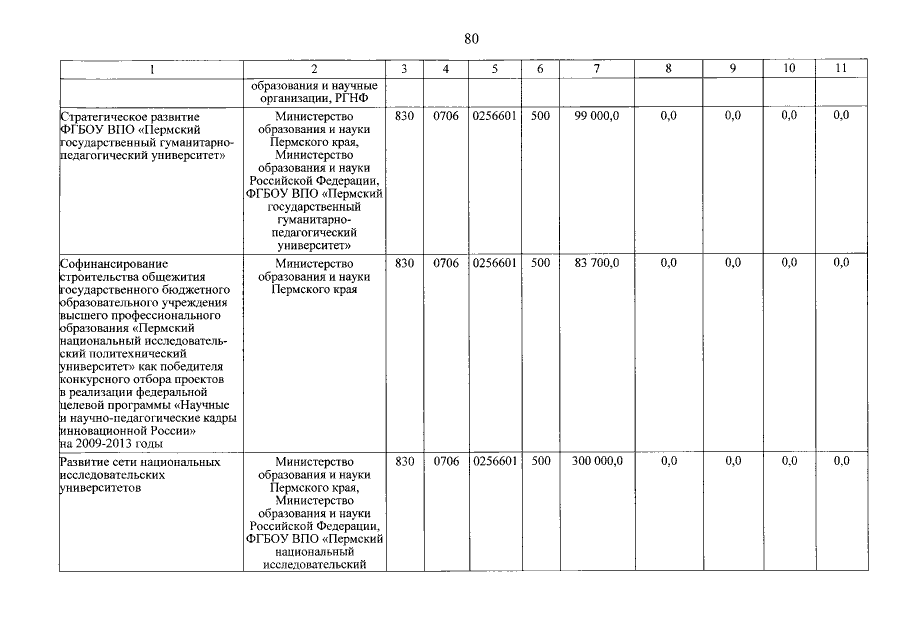 80

| 1 | 2 | 3 | 4 | 5 | 6 | 7 | 8 | 9 | 10 | 11 |
|---|---|---|---|---|---|---|---|---|---|---|
| | образования и научные организации, РГНФ | | | | | | | | | |
| Стратегическое развитие ФГБОУ ВПО «Пермский государственный гуманитарно-педагогический университет» | Министерство образования и науки Пермского края, Министерство образования и науки Российской Федерации, ФГБОУ ВПО «Пермский государственный гуманитарно-педагогический университет» | 830 | 0706 | 0256601 | 500 | 99 000,0 | 0,0 | 0,0 | 0,0 | 0,0 |
| Софинансирование строительства общежития государственного бюджетного образовательного учреждения высшего профессионального образования «Пермский национальный исследовательский политехнический университет» как победителя конкурсного отбора проектов в реализации федеральной целевой программы «Научные и научно-педагогические кадры инновационной России» на 2009-2013 годы | Министерство образования и науки Пермского края | 830 | 0706 | 0256601 | 500 | 83 700,0 | 0,0 | 0,0 | 0,0 | 0,0 |
| Развитие сети национальных исследовательских университетов | Министерство образования и науки Пермского края, Министерство образования и науки Российской Федерации, ФГБОУ ВПО «Пермский национальный исследовательский | 830 | 0706 | 0256601 | 500 | 300 000,0 | 0,0 | 0,0 | 0,0 | 0,0 |